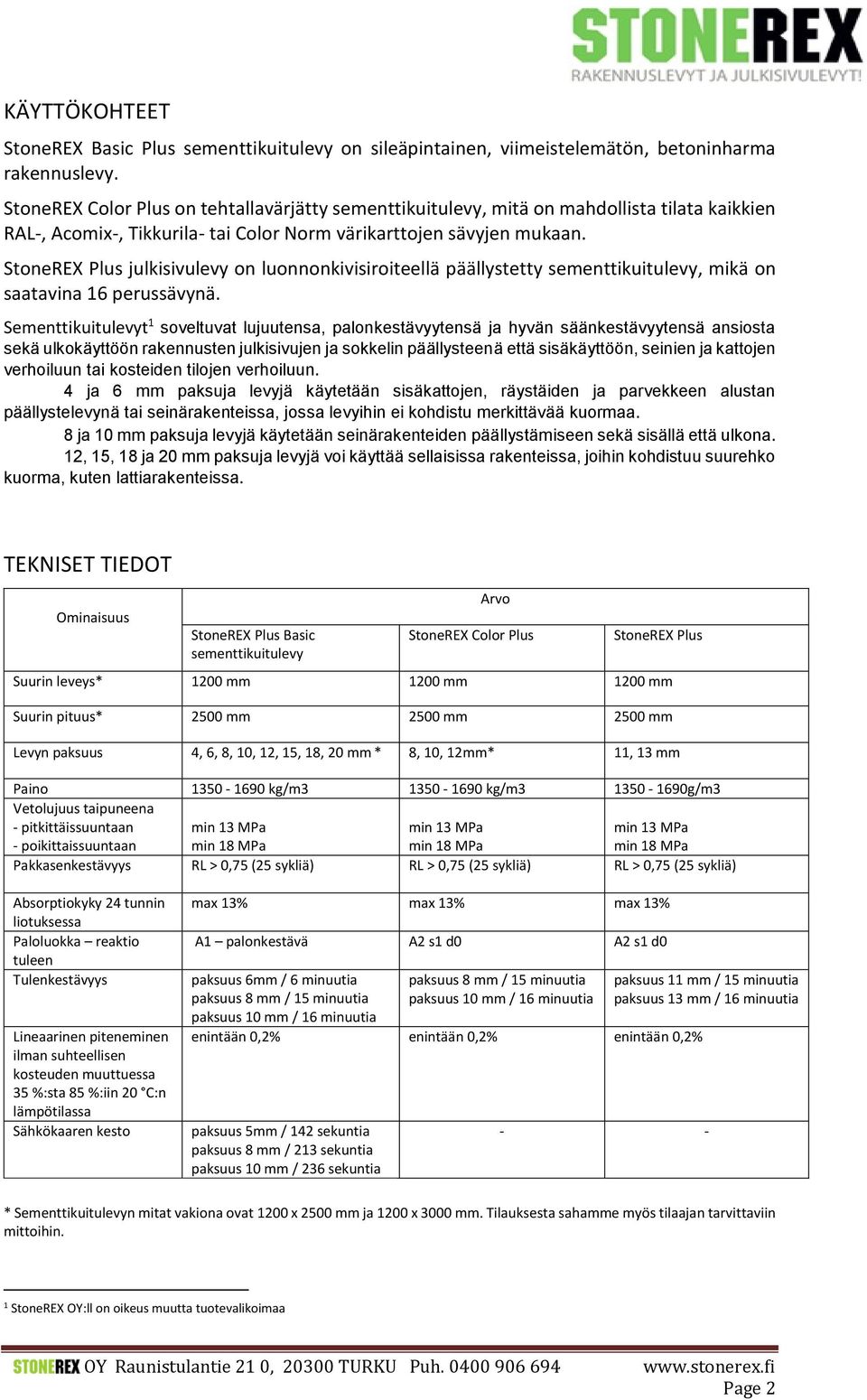 STONEREX
RAKENNUSLEVYT JA JULKISIVULEVYT!

KÄYTTÖKOHTEET

StoneREX Basic Plus sementtikuitulevy on sileäpintainen, viimeistelemätön, betoninharma rakennuslevy.

StoneREX Color Plus on tehtallavärjätty sementtikuitulevy, mitä on mahdollista tilata kaikkien RAL-, Acomix-, Tikkurila- tai Color Norm värikarttojen sävyjen mukaan.

StoneREX Plus julkisivulevy on luonnonkivisiroiteellä päällystetty sementtikuitulevy, mikä on saatavina 16 perussävynä.

Sementtikuitulevyt$^1$ soveltuvat lujuutensa, palonkestävyytensä ja hyvän säänkestävyytensä ansiosta sekä ulkokäyttöön rakennusten julkisivujen ja sokkelin päällysteenä että sisäkäyttöön, seinien ja kattojen verhoiluun tai kosteiden tilojen verhoiluun.

4 ja 6 mm paksuja levyjä käytetään sisäkattojen, räystäiden ja parvekkeen alustan päällystelevynä tai seinärakenteissa, jossa levyihin ei kohdistu merkittävää kuormaa.

8 ja 10 mm paksuja levyjä käytetään seinärakenteiden päällystämiseen sekä sisällä että ulkona.

12, 15, 18 ja 20 mm paksuja levyjä voi käyttää sellaisissa rakenteissa, joihin kohdistuu suurehko kuorma, kuten lattiarakenteissa.

TEKNISET TIEDOT

| Ominaisuus | Arvo | | |
|---|---|---|---|
| | StoneREX Plus Basic sementtikuitulevy | StoneREX Color Plus | StoneREX Plus |
| Suurin leveys* | 1200 mm | 1200 mm | 1200 mm |
| Suurin pituus* | 2500 mm | 2500 mm | 2500 mm |
| Levyn paksuus | 4, 6, 8, 10, 12, 15, 18, 20 mm * | 8, 10, 12mm* | 11, 13 mm |
| Paino | 1350 - 1690 kg/m3 | 1350 - 1690 kg/m3 | 1350 - 1690g/m3 |
| Vetolujuus taipuneena - pitkittäissuuntaan - poikittaissuuntaan | min 13 MPa min 18 MPa | min 13 MPa min 18 MPa | min 13 MPa min 18 MPa |
| Pakkasenkestävyys | RL > 0,75 (25 sykliä) | RL > 0,75 (25 sykliä) | RL > 0,75 (25 sykliä) |
| Absorptiokyky 24 tunnin liotuksessa | max 13% | max 13% | max 13% |
| Paloluokka – reaktio tuleen | A1 – palonkestävä | A2 s1 d0 | A2 s1 d0 |
| Tulenkestävyys | paksuus 6mm / 6 minuutia paksuus 8 mm / 15 minuutia paksuus 10 mm / 16 minuutia | paksuus 8 mm / 15 minuutia paksuus 10 mm / 16 minuutia | paksuus 11 mm / 15 minuutia paksuus 13 mm / 16 minuutia |
| Lineaarinen piteneminen ilman suhteellisen kosteuden muuttuessa 35 %:sta 85 %:iin 20 °C:n lämpötilassa | enintään 0,2% | enintään 0,2% | enintään 0,2% |
| Sähkökaaren kesto | paksuus 5mm / 142 sekuntia paksuus 8 mm / 213 sekuntia paksuus 10 mm / 236 sekuntia | - | - |

* Sementtikuitulevyn mitat vakiona ovat 1200 x 2500 mm ja 1200 x 3000 mm. Tilauksesta sahamme myös tilaajan tarvittaviin mittoihin.

$^1$ StoneREX OY:ll on oikeus muutta tuotevalikoimaa

STONEREX OY Raunistulantie 21 0, 20300 TURKU Puh. 0400 906 694 www.stonerex.fi
Page 2